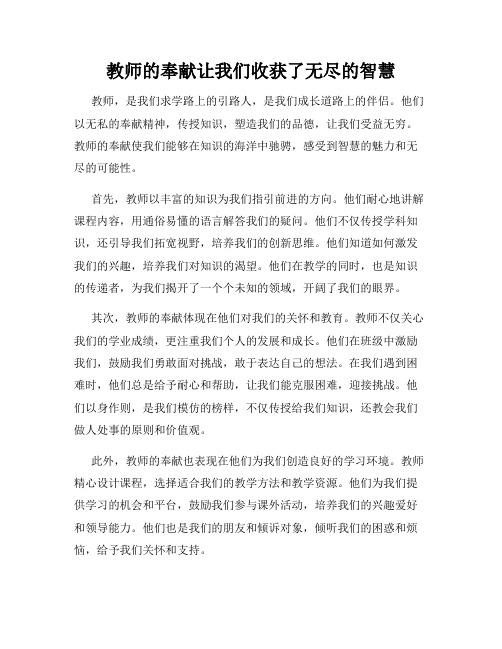 教师的奉献让我们收获了无尽的智慧

教师，是我们求学路上的引路人，是我们成长道路上的伴侣。他们以无私的奉献精神，传授知识，塑造我们的品德，让我们受益无穷。教师的奉献使我们能够在知识的海洋中驰骋，感受到智慧的魅力和无尽的可能性。

首先，教师以丰富的知识为我们指引前进的方向。他们耐心地讲解课程内容，用通俗易懂的语言解答我们的疑问。他们不仅传授学科知识，还引导我们拓宽视野，培养我们的创新思维。他们知道如何激发我们的兴趣，培养我们对知识的渴望。他们在教学的同时，也是知识的传递者，为我们揭开了一个个未知的领域，开阔了我们的眼界。

其次，教师的奉献体现在他们对我们的关怀和教育。教师不仅关心我们的学业成绩，更注重我们个人的发展和成长。他们在班级中激励我们，鼓励我们勇敢面对挑战，敢于表达自己的想法。在我们遇到困难时，他们总是给予耐心和帮助，让我们能克服困难，迎接挑战。他们以身作则，是我们模仿的榜样，不仅传授给我们知识，还教会我们做人处事的原则和价值观。

此外，教师的奉献也表现在他们为我们创造良好的学习环境。教师精心设计课程，选择适合我们的教学方法和教学资源。他们为我们提供学习的机会和平台，鼓励我们参与课外活动，培养我们的兴趣爱好和领导能力。他们也是我们的朋友和倾诉对象，倾听我们的困惑和烦恼，给予我们关怀和支持。